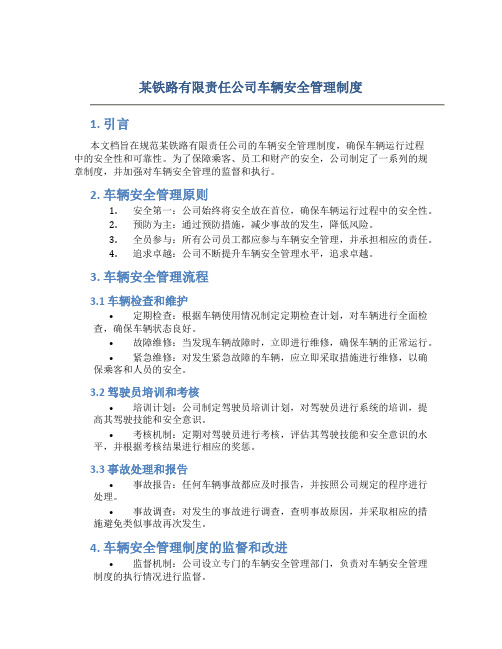 某铁路有限责任公司车辆安全管理制度

1. 引言

本文档旨在规范某铁路有限责任公司的车辆安全管理制度，确保车辆运行过程中的安全性和可靠性。为了保障乘客、员工和财产的安全，公司制定了一系列的规章制度，并加强对车辆安全管理的监督和执行。

2. 车辆安全管理原则

1. 安全第一：公司始终将安全放在首位，确保车辆运行过程中的安全性。
2. 预防为主：通过预防措施，减少事故的发生，降低风险。
3. 全员参与：所有公司员工都应参与车辆安全管理，并承担相应的责任。
4. 追求卓越：公司不断提升车辆安全管理水平，追求卓越。

3. 车辆安全管理流程

3.1 车辆检查和维护

• 定期检查：根据车辆使用情况制定定期检查计划，对车辆进行全面检查，确保车辆状态良好。
• 故障维修：当发现车辆故障时，立即进行维修，确保车辆的正常运行。
• 紧急维修：对发生紧急故障的车辆，应立即采取措施进行维修，以确保乘客和人员的安全。

3.2 驾驶员培训和考核

• 培训计划：公司制定驾驶员培训计划，对驾驶员进行系统的培训，提高其驾驶技能和安全意识。
• 考核机制：定期对驾驶员进行考核，评估其驾驶技能和安全意识的水平，并根据考核结果进行相应的奖惩。

3.3 事故处理和报告

• 事故报告：任何车辆事故都应及时报告，并按照公司规定的程序进行处理。
• 事故调查：对发生的事故进行调查，查明事故原因，并采取相应的措施避免类似事故再次发生。

4. 车辆安全管理制度的监督和改进

• 监督机制：公司设立专门的车辆安全管理部门，负责对车辆安全管理制度的执行情况进行监督。